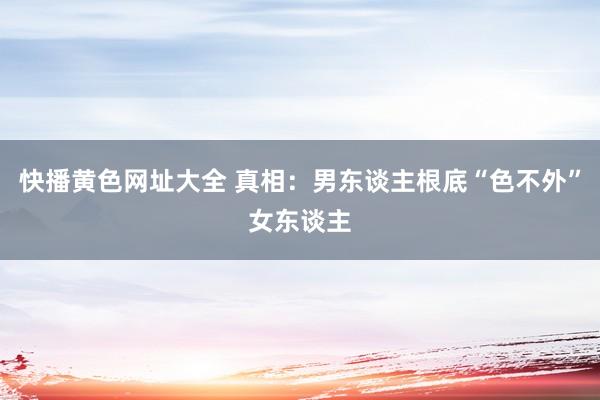 快播黄色网址大全 真相：男东谈主根底“色不外”女东谈主